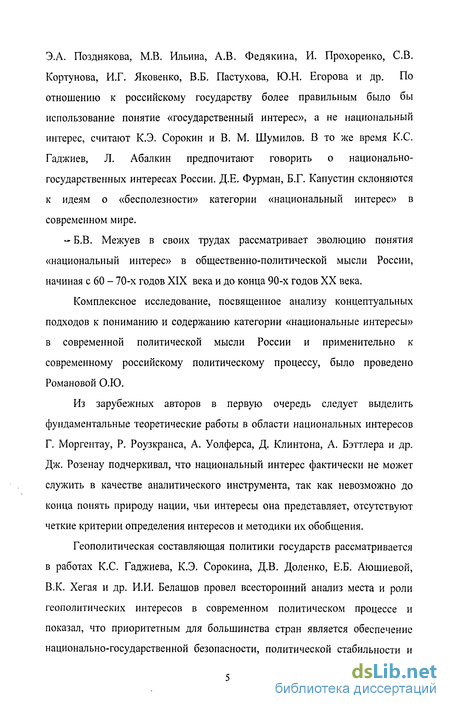 Э.А. Позднякова, М.В. Ильина, А.В. Федякина, И. Прохоренко, С.В. Кортунова, И.Г. Яковенко, В.Б. Пастухова, Ю.Н. Егорова и др. По отношению к российскому государству более правильным было бы использование понятие «государственный интерес», а не национальный интерес, считают К.Э. Сорокин и В. М. Шумилов. В то же время К.С. Гаджиев, Л. Абалкин предпочитают говорить о национально-государственных интересах России. Д.Е. Фурман, Б.Г. Капустин склоняются к идеям о «бесполезности» категории «национальный интерес» в современном мире.

Б.В. Межуев в своих трудах рассматривает эволюцию понятия «национальный интерес» в общественно-политической мысли России, начиная с 60 – 70-х годов XIX века и до конца 90-х годов XX века.

Комплексное исследование, посвященное анализу концептуальных подходов к пониманию и содержанию категории «национальные интересы» в современной политической мысли России и применительно к современному российскому политическому процессу, было проведено Романовой О.Ю.

Из зарубежных авторов в первую очередь следует выделить фундаментальные теоретические работы в области национальных интересов Г. Моргентау, Р. Роузкранса, А. Уолферса, Д. Клинтона, А. Бэттлера и др. Дж. Розенау подчеркивал, что национальный интерес фактически не может служить в качестве аналитического инструмента, так как невозможно до конца понять природу нации, чьи интересы она представляет, отсутствуют четкие критерии определения интересов и методики их обобщения.

Геополитическая составляющая политики государств рассматривается в работах К.С. Гаджиева, К.Э. Сорокина, Д.В. Доленко, Е.Б. Аюшиевой, В.К. Хегая и др. И.И. Белашов провел всесторонний анализ места и роли геополитических интересов в современном политическом процессе и показал, что приоритетным для большинства стран является обеспечение национально-государственной безопасности, политической стабильности и

5

dsLib.net
библиотека диссертаций